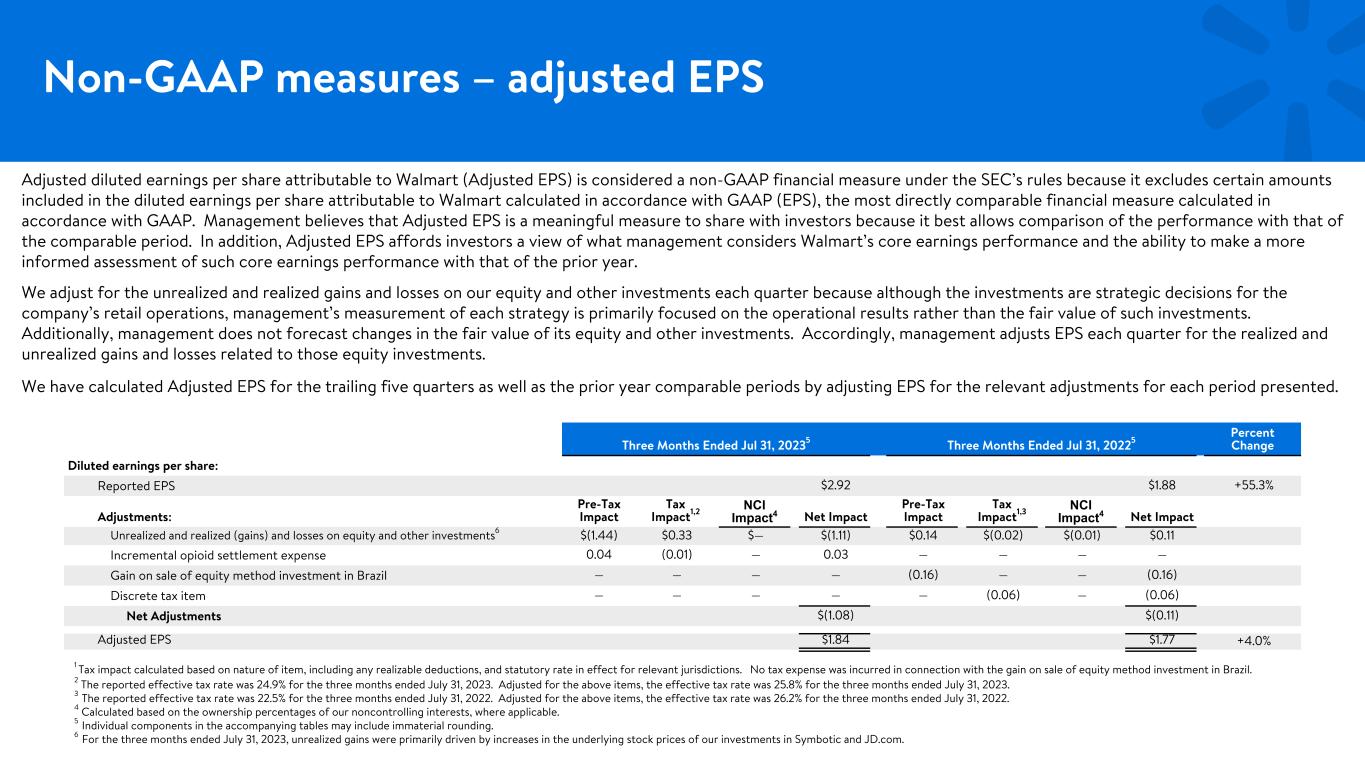 Non-GAAP measures – adjusted EPS

Adjusted diluted earnings per share attributable to Walmart (Adjusted EPS) is considered a non-GAAP financial measure under the SEC's rules because it excludes certain amounts included in the diluted earnings per share attributable to Walmart calculated in accordance with GAAP (EPS), the most directly comparable financial measure calculated in accordance with GAAP. Management believes that Adjusted EPS is a meaningful measure to share with investors because it best allows comparison of the performance with that of the comparable period. In addition, Adjusted EPS affords investors a view of what management considers Walmart's core earnings performance and the ability to make a more informed assessment of such core earnings performance with that of the prior year.

We adjust for the unrealized and realized gains and losses on our equity and other investments each quarter because although the investments are strategic decisions for the company's retail operations, management's measurement of each strategy is primarily focused on the operational results rather than the fair value of such investments. Additionally, management does not forecast changes in the fair value of its equity and other investments. Accordingly, management adjusts EPS each quarter for the realized and unrealized gains and losses related to those equity investments.

We have calculated Adjusted EPS for the trailing five quarters as well as the prior year comparable periods by adjusting EPS for the relevant adjustments for each period presented.

| | Three Months Ended Jul 31, 2023$^5$ | | | | Three Months Ended Jul 31, 2022$^5$ | | | | Percent Change |
|---|---|---|---|---|---|---|---|---|---|
| Diluted earnings per share: | | | | | | | | | |
| Reported EPS | | | | $2.92 | | | | $1.88 | +55.3% |
| Adjustments: | Pre-Tax Impact | Tax Impact$^{1,2}$ | NCI Impact$^4$ | Net Impact | Pre-Tax Impact | Tax Impact$^{1,3}$ | NCI Impact$^4$ | Net Impact | |
| Unrealized and realized (gains) and losses on equity and other investments$^6$ | $(1.44) | $0.33 | $— | $(1.11) | $0.14 | $(0.02) | $(0.01) | $0.11 | |
| Incremental opioid settlement expense | 0.04 | (0.01) | — | 0.03 | — | — | — | — | |
| Gain on sale of equity method investment in Brazil | — | — | — | — | (0.16) | — | — | (0.16) | |
| Discrete tax item | — | — | — | — | — | (0.06) | — | (0.06) | |
| Net Adjustments | | | | $(1.08) | | | | $(0.11) | |
| Adjusted EPS | | | | $1.84 | | | | $1.77 | +4.0% |

$^1$ Tax impact calculated based on nature of item, including any realizable deductions, and statutory rate in effect for relevant jurisdictions. No tax expense was incurred in connection with the gain on sale of equity method investment in Brazil.
$^2$ The reported effective tax rate was 24.9% for the three months ended July 31, 2023. Adjusted for the above items, the effective tax rate was 25.8% for the three months ended July 31, 2023.
$^3$ The reported effective tax rate was 22.5% for the three months ended July 31, 2022. Adjusted for the above items, the effective tax rate was 26.2% for the three months ended July 31, 2022.
$^4$ Calculated based on the ownership percentages of our noncontrolling interests, where applicable.
$^5$ Individual components in the accompanying tables may include immaterial rounding.
$^6$ For the three months ended July 31, 2023, unrealized gains were primarily driven by increases in the underlying stock prices of our investments in Symbotic and JD.com.